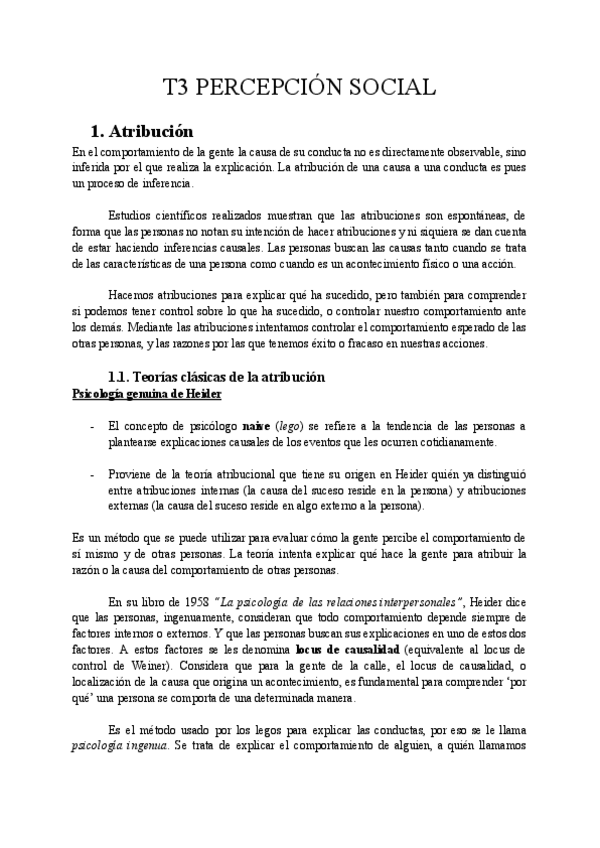 T3 PERCEPCIÓN SOCIAL

1. Atribución

En el comportamiento de la gente la causa de su conducta no es directamente observable, sino inferida por el que realiza la explicación. La atribución de una causa a una conducta es pues un proceso de inferencia.

Estudios científicos realizados muestran que las atribuciones son espontáneas, de forma que las personas no notan su intención de hacer atribuciones y ni siquiera se dan cuenta de estar haciendo inferencias causales. Las personas buscan las causas tanto cuando se trata de las características de una persona como cuando es un acontecimiento físico o una acción.

Hacemos atribuciones para explicar qué ha sucedido, pero también para comprender si podemos tener control sobre lo que ha sucedido, o controlar nuestro comportamiento ante los demás. Mediante las atribuciones intentamos controlar el comportamiento esperado de las otras personas, y las razones por las que tenemos éxito o fracaso en nuestras acciones.

1.1. Teorías clásicas de la atribución

Psicología genuina de Heider

- El concepto de psicólogo naive (lego) se refiere a la tendencia de las personas a plantearse explicaciones causales de los eventos que les ocurren cotidianamente.

- Proviene de la teoría atribucional que tiene su origen en Heider quién ya distinguió entre atribuciones internas (la causa del suceso reside en la persona) y atribuciones externas (la causa del suceso reside en algo externo a la persona).

Es un método que se puede utilizar para evaluar cómo la gente percibe el comportamiento de sí mismo y de otras personas. La teoría intenta explicar qué hace la gente para atribuir la razón o la causa del comportamiento de otras personas.

En su libro de 1958 "La psicología de las relaciones interpersonales", Heider dice que las personas, ingenuamente, consideran que todo comportamiento depende siempre de factores internos o externos. Y que las personas buscan sus explicaciones en uno de estos dos factores. A estos factores se les denomina locus de causalidad (equivalente al locus de control de Weiner). Considera que para la gente de la calle, el locus de causalidad, o localización de la causa que origina un acontecimiento, es fundamental para comprender 'por qué' una persona se comporta de una determinada manera.

Es el método usado por los legos para explicar las conductas, por eso se le llama psicología ingenua. Se trata de explicar el comportamiento de alguien, a quién llamamos